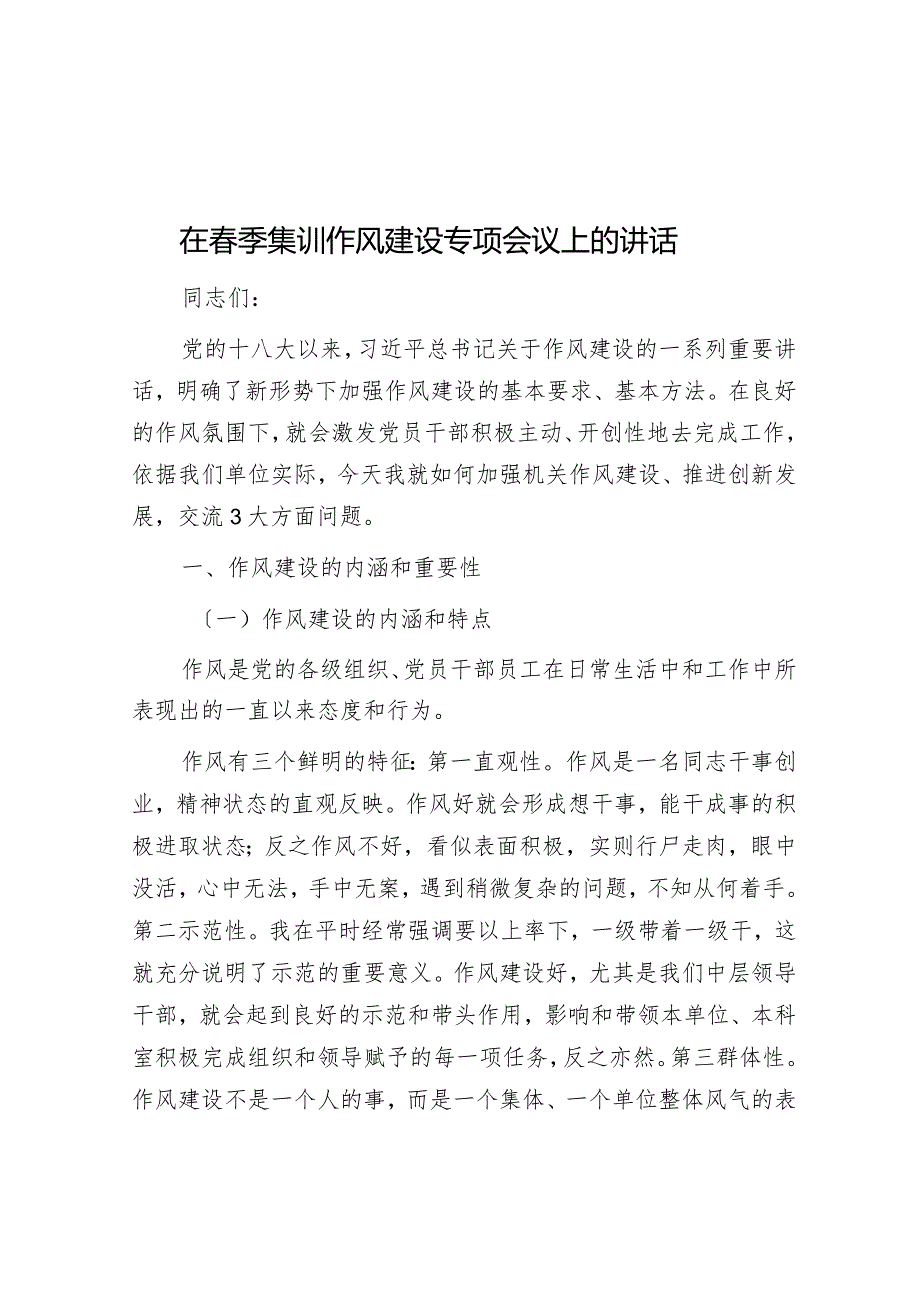 在春季集训作风建设专项会议上的讲话

同志们：

党的十八大以来，习近平总书记关于作风建设的一系列重要讲话，明确了新形势下加强作风建设的基本要求、基本方法。在良好的作风氛围下，就会激发党员干部积极主动、开创性地去完成工作，依据我们单位实际，今天我就如何加强机关作风建设、推进创新发展，交流3大方面问题。

一、作风建设的内涵和重要性

〔一〕作风建设的内涵和特点

作风是党的各级组织、党员干部员工在日常生活中和工作中所表现出的一直以来态度和行为。

作风有三个鲜明的特征：第一直观性。作风是一名同志干事创业，精神状态的直观反映。作风好就会形成想干事，能干成事的积极进取状态；反之作风不好，看似表面积极，实则行尸走肉，眼中没活，心中无法，手中无案，遇到稍微复杂的问题，不知从何着手。第二示范性。我在平时经常强调要以上率下，一级带着一级干，这就充分说明了示范的重要意义。作风建设好，尤其是我们中层领导干部，就会起到良好的示范和带头作用，影响和带领本单位、本科室积极完成组织和领导赋予的每一项任务，反之亦然。第三群体性。作风建设不是一个人的事，而是一个集体、一个单位整体风气的表